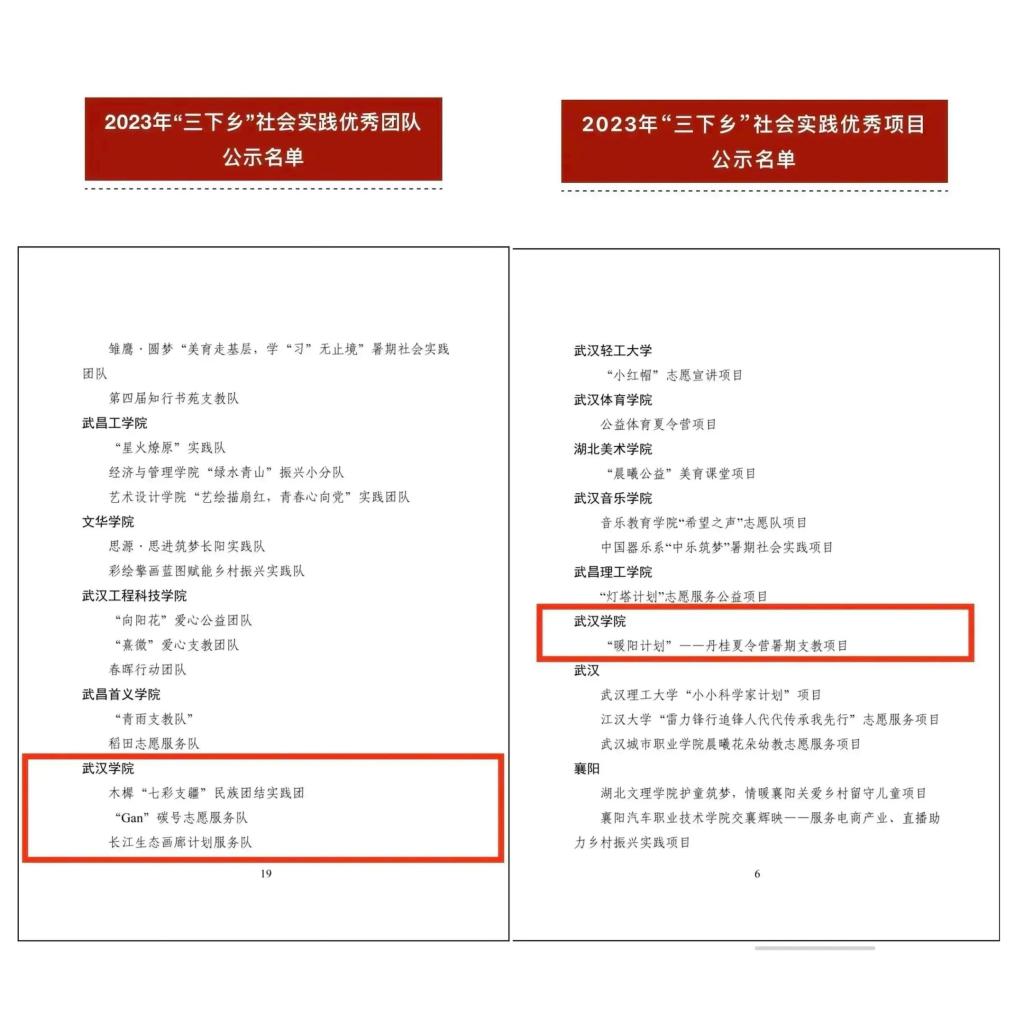 2023年“三下乡”社会实践优秀团队
公示名单

雏鹰·圆梦“美育走基层，学“习”无止境”暑期社会实践团队

第四届知行书苑支教队

武昌工学院

“星火燎原”实践队

经济与管理学院“绿水青山”振兴小分队

艺术设计学院“艺绘描扇红，青春心向党”实践团队

文华学院

思源·思进筑梦长阳实践队

彩绘擎画蓝图赋能乡村振兴实践队

武汉工程科技学院

“向阳花”爱心公益团队

“熹微”爱心支教团队

春晖行动团队

武昌首义学院

“青雨支教队”

稻田志愿服务队

武汉学院

木樨“七彩支疆”民族团结实践团

“Gan”碳号志愿服务队

长江生态画廊计划服务队

19

2023年“三下乡”社会实践优秀项目
公示名单

武汉轻工大学

“小红帽”志愿宣讲项目

武汉体育学院

公益体育夏令营项目

湖北美术学院

“晨曦公益”美育课堂项目

武汉音乐学院

音乐教育学院“希望之声”志愿队项目

中国器乐系“中乐筑梦”暑期社会实践项目

武昌理工学院

“灯塔计划”志愿服务公益项目

武汉学院

“暖阳计划”——丹桂夏令营暑期支教项目

武汉

武汉理工大学“小小科学家计划”项目

江汉大学“雷力锋行追锋人代代传承我先行”志愿服务项目

武汉城市职业学院晨曦花朵幼教志愿服务项目

襄阳

湖北文理学院护童筑梦，情暖襄阳关爱乡村留守儿童项目

襄阳汽车职业技术学院交襄辉映——服务电商产业、直播助力乡村振兴实践项目

6